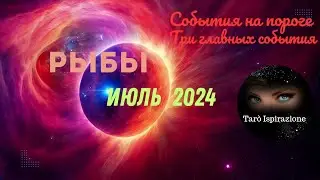 События на пороге
Три главных события

РЫБЫ

ИЮЛЬ 2024

Tarò Ispirazione